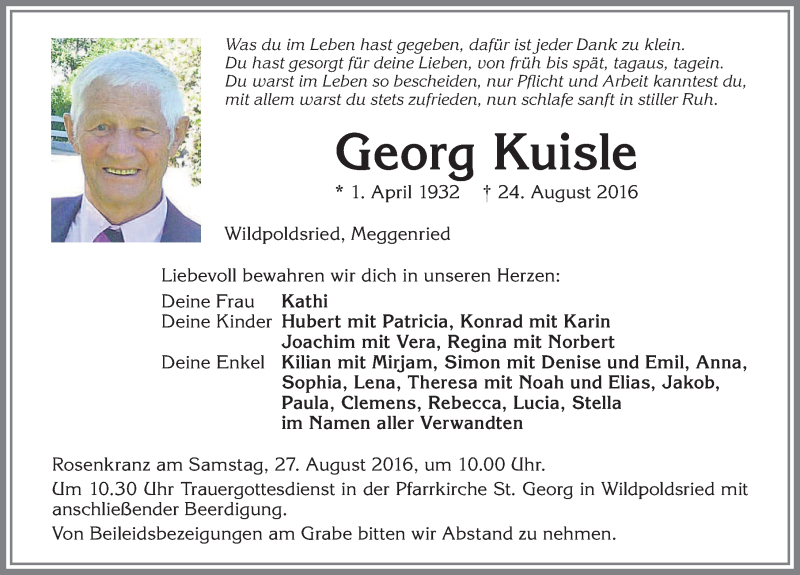 Was du im Leben hast gegeben, dafür ist jeder Dank zu klein.
Du hast gesorgt für deine Lieben, von früh bis spät, tagaus, tagein.
Du warst im Leben so bescheiden, nur Pflicht und Arbeit kanntest du,
mit allem warst du stets zufrieden, nun schlafe sanft in stiller Ruh.

Georg Kuisle

* 1. April 1932 † 24. August 2016

Wildpoldsried, Meggenried

Liebevoll bewahren wir dich in unseren Herzen:

Deine Frau Kathi
Deine Kinder Hubert mit Patricia, Konrad mit Karin
Joachim mit Vera, Regina mit Norbert
Deine Enkel Kilian mit Mirjam, Simon mit Denise und Emil, Anna, Sophia, Lena, Theresa mit Noah und Elias, Jakob, Paula, Clemens, Rebecca, Lucia, Stella
im Namen aller Verwandten

Rosenkranz am Samstag, 27. August 2016, um 10.00 Uhr.

Um 10.30 Uhr Trauergottesdienst in der Pfarrkirche St. Georg in Wildpoldsried mit anschließender Beerdigung.

Von Beileidsbezeigungen am Grabe bitten wir Abstand zu nehmen.